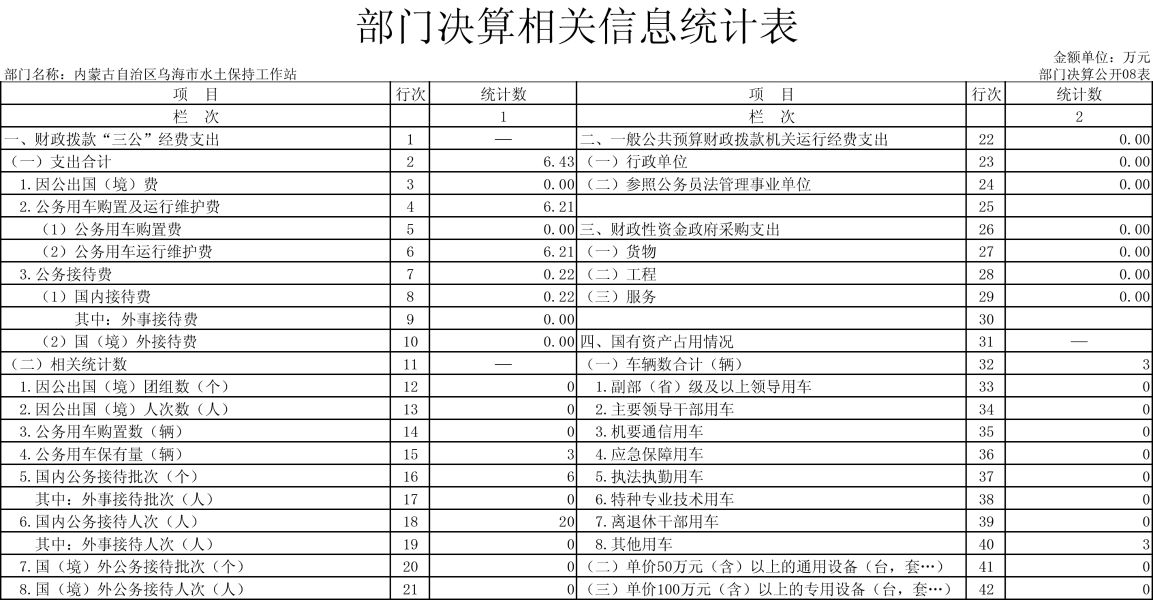 部门决算相关信息统计表

金额单位：万元

部门名称：内蒙古自治区乌海市水土保持工作站

部门决算公开08表

| 项 目 | 行次 | 统计数 | 项 目 | 行次 | 统计数 |
|---|---|---|---|---|---|
| 栏 次 | | 1 | 栏 次 | | 2 |
| 一、财政拨款“三公”经费支出 | 1 | — | 二、一般公共预算财政拨款机关运行经费支出 | 22 | 0.00 |
| （一）支出合计 | 2 | 6.43 | （一）行政单位 | 23 | 0.00 |
| 1.因公出国（境）费 | 3 | 0.00 | （二）参照公务员法管理事业单位 | 24 | 0.00 |
| 2.公务用车购置及运行维护费 | 4 | 6.21 | | 25 | |
| （1）公务用车购置费 | 5 | 0.00 | 三、财政性资金政府采购支出 | 26 | 0.00 |
| （2）公务用车运行维护费 | 6 | 6.21 | （一）货物 | 27 | 0.00 |
| 3.公务接待费 | 7 | 0.22 | （二）工程 | 28 | 0.00 |
| （1）国内接待费 | 8 | 0.22 | （三）服务 | 29 | 0.00 |
| 其中：外事接待费 | 9 | 0.00 | | 30 | |
| （2）国（境）外接待费 | 10 | 0.00 | 四、国有资产占用情况 | 31 | — |
| （二）相关统计数 | 11 | — | （一）车辆数合计（辆） | 32 | 3 |
| 1.因公出国（境）团组数（个） | 12 | 0 | 1.副部（省）级及以上领导用车 | 33 | 0 |
| 2.因公出国（境）人次数（人） | 13 | 0 | 2.主要领导干部用车 | 34 | 0 |
| 3.公务用车购置数（辆） | 14 | 0 | 3.机要通信用车 | 35 | 0 |
| 4.公务用车保有量（辆） | 15 | 3 | 4.应急保障用车 | 36 | 0 |
| 5.国内公务接待批次（个） | 16 | 6 | 5.执法执勤用车 | 37 | 0 |
| 其中：外事接待批次（人） | 17 | 0 | 6.特种专业技术用车 | 38 | 0 |
| 6.国内公务接待人次（人） | 18 | 20 | 7.离退休干部用车 | 39 | 0 |
| 其中：外事接待人次（人） | 19 | 0 | 8.其他用车 | 40 | 3 |
| 7.国（境）外公务接待批次（个） | 20 | 0 | （二）单价50万元（含）以上的通用设备（台，套…） | 41 | 0 |
| 8.国（境）外公务接待人次（人） | 21 | 0 | （三）单价100万元（含）以上的专用设备（台，套…） | 42 | 0 |